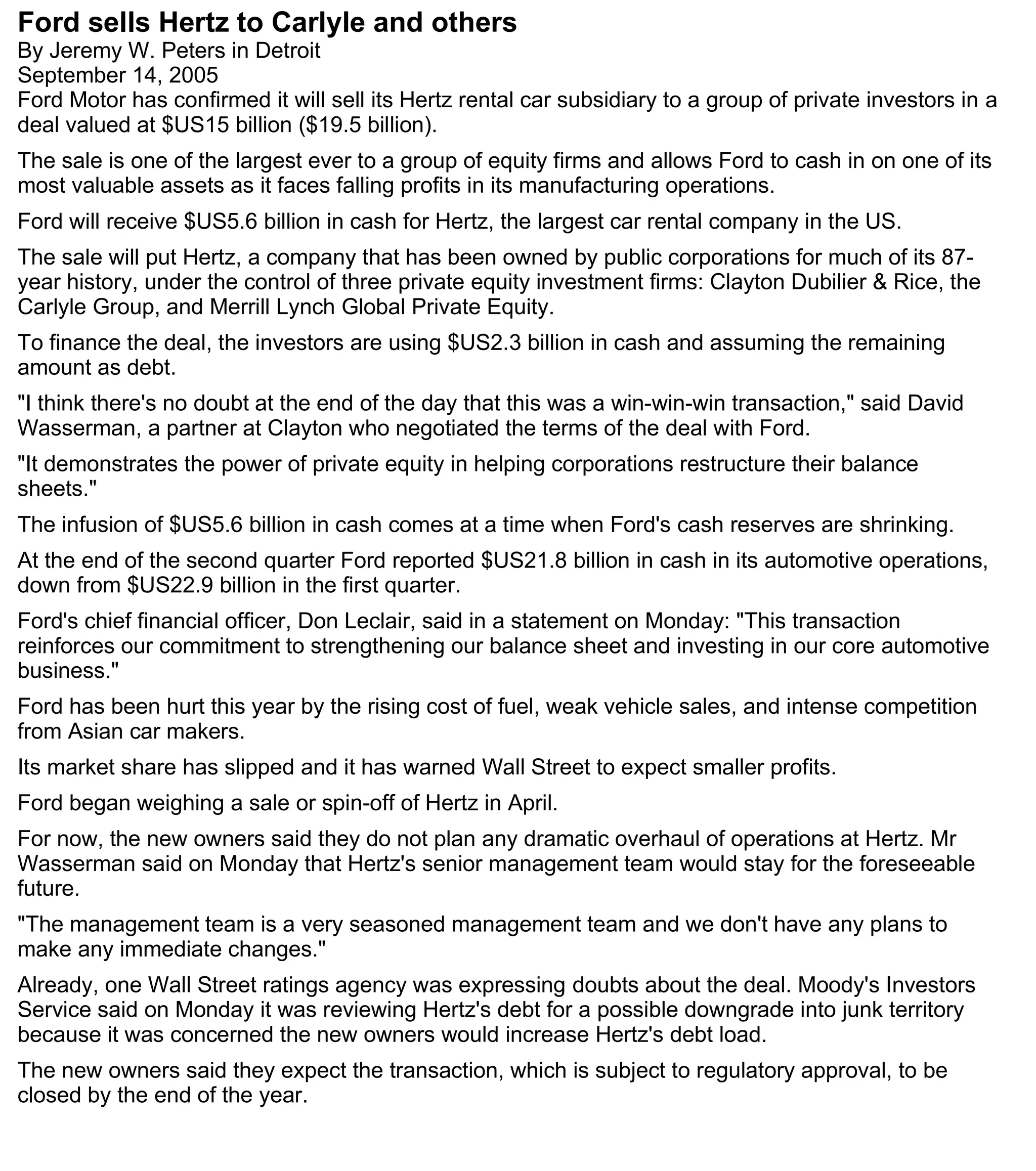 Ford sells Hertz to Carlyle and others
By Jeremy W. Peters in Detroit
September 14, 2005
Ford Motor has confirmed it will sell its Hertz rental car subsidiary to a group of private investors in a deal valued at \$US15 billion (\$19.5 billion).

The sale is one of the largest ever to a group of equity firms and allows Ford to cash in on one of its most valuable assets as it faces falling profits in its manufacturing operations.

Ford will receive \$US5.6 billion in cash for Hertz, the largest car rental company in the US.

The sale will put Hertz, a company that has been owned by public corporations for much of its 87-year history, under the control of three private equity investment firms: Clayton Dubilier & Rice, the Carlyle Group, and Merrill Lynch Global Private Equity.

To finance the deal, the investors are using \$US2.3 billion in cash and assuming the remaining amount as debt.

"I think there's no doubt at the end of the day that this was a win-win-win transaction," said David Wasserman, a partner at Clayton who negotiated the terms of the deal with Ford.

"It demonstrates the power of private equity in helping corporations restructure their balance sheets."

The infusion of \$US5.6 billion in cash comes at a time when Ford's cash reserves are shrinking.

At the end of the second quarter Ford reported \$US21.8 billion in cash in its automotive operations, down from \$US22.9 billion in the first quarter.

Ford's chief financial officer, Don Leclair, said in a statement on Monday: "This transaction reinforces our commitment to strengthening our balance sheet and investing in our core automotive business."

Ford has been hurt this year by the rising cost of fuel, weak vehicle sales, and intense competition from Asian car makers.

Its market share has slipped and it has warned Wall Street to expect smaller profits.

Ford began weighing a sale or spin-off of Hertz in April.

For now, the new owners said they do not plan any dramatic overhaul of operations at Hertz. Mr Wasserman said on Monday that Hertz's senior management team would stay for the foreseeable future.

"The management team is a very seasoned management team and we don't have any plans to make any immediate changes."

Already, one Wall Street ratings agency was expressing doubts about the deal. Moody's Investors Service said on Monday it was reviewing Hertz's debt for a possible downgrade into junk territory because it was concerned the new owners would increase Hertz's debt load.

The new owners said they expect the transaction, which is subject to regulatory approval, to be closed by the end of the year.